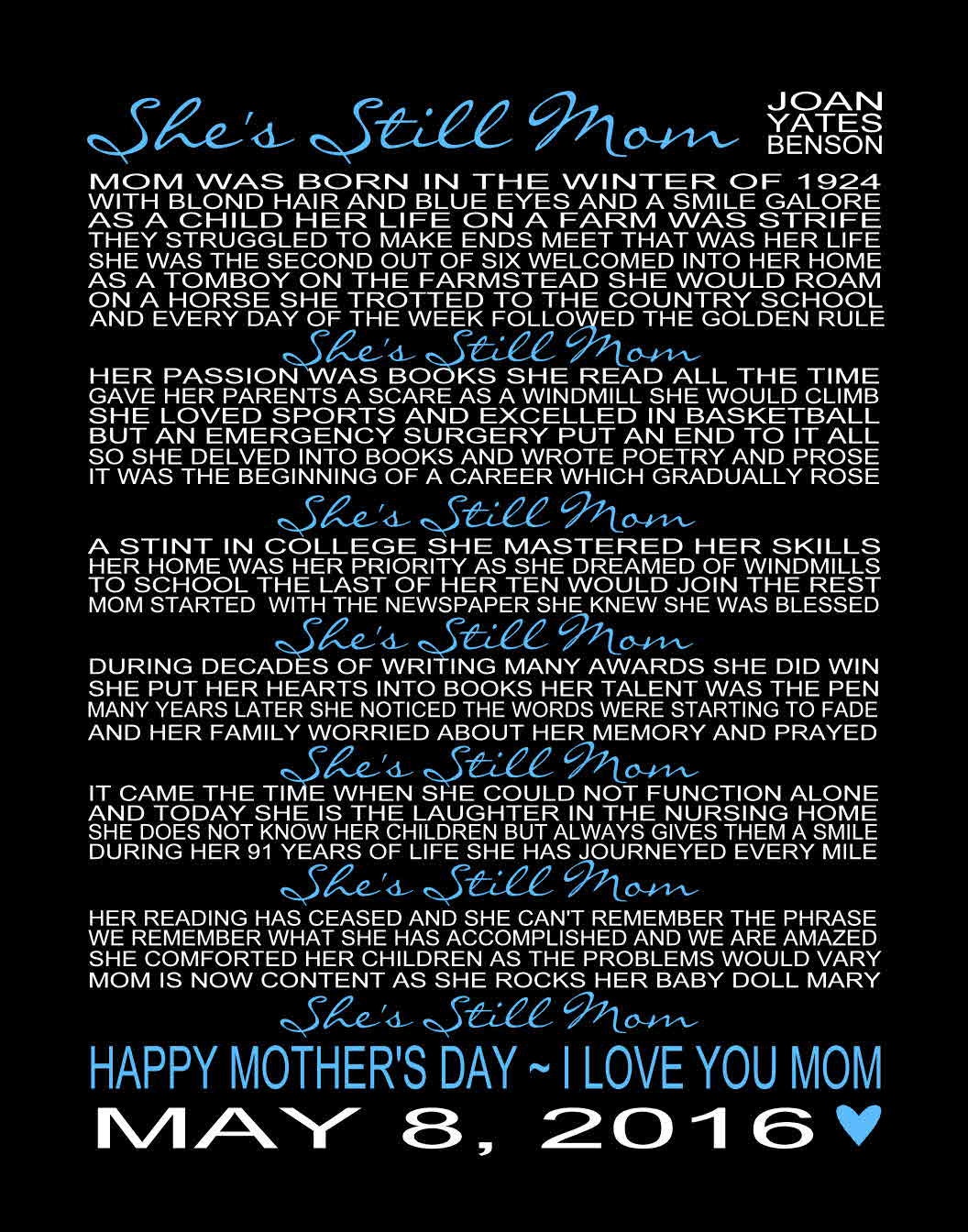 She's Still Mom

JOAN YATES BENSON

MOM WAS BORN IN THE WINTER OF 1924
WITH BLOND HAIR AND BLUE EYES AND A SMILE GALORE
AS A CHILD HER LIFE ON A FARM WAS STRIFE
THEY STRUGGLED TO MAKE ENDS MEET THAT WAS HER LIFE
SHE WAS THE SECOND OUT OF SIX WELCOMED INTO HER HOME
AS A TOMBOY ON THE FARMSTEAD SHE WOULD ROAM
ON A HORSE SHE TROTTED TO THE COUNTRY SCHOOL
AND EVERY DAY OF THE WEEK FOLLOWED THE GOLDEN RULE

She's Still Mom

HER PASSION WAS BOOKS SHE READ ALL THE TIME
GAVE HER PARENTS A SCARE AS A WINDMILL SHE WOULD CLIMB
SHE LOVED SPORTS AND EXCELLED IN BASKETBALL
BUT AN EMERGENCY SURGERY PUT AN END TO IT ALL
SO SHE DELVED INTO BOOKS AND WROTE POETRY AND PROSE
IT WAS THE BEGINNING OF A CAREER WHICH GRADUALLY ROSE

She's Still Mom

A STINT IN COLLEGE SHE MASTERED HER SKILLS
HER HOME WAS HER PRIORITY AS SHE DREAMED OF WINDMILLS
TO SCHOOL THE LAST OF HER TEN WOULD JOIN THE REST
MOM STARTED WITH THE NEWSPAPER SHE KNEW SHE WAS BLESSED

She's Still Mom

DURING DECADES OF WRITING MANY AWARDS SHE DID WIN
SHE PUT HER HEARTS INTO BOOKS HER TALENT WAS THE PEN
MANY YEARS LATER SHE NOTICED THE WORDS WERE STARTING TO FADE
AND HER FAMILY WORRIED ABOUT HER MEMORY AND PRAYED

She's Still Mom

IT CAME THE TIME WHEN SHE COULD NOT FUNCTION ALONE
AND TODAY SHE IS THE LAUGHTER IN THE NURSING HOME
SHE DOES NOT KNOW HER CHILDREN BUT ALWAYS GIVES THEM A SMILE
DURING HER 91 YEARS OF LIFE SHE HAS JOURNEYED EVERY MILE

She's Still Mom

HER READING HAS CEASED AND SHE CAN'T REMEMBER THE PHRASE
WE REMEMBER WHAT SHE HAS ACCOMPLISHED AND WE ARE AMAZED
SHE COMFORTED HER CHILDREN AS THE PROBLEMS WOULD VARY
MOM IS NOW CONTENT AS SHE ROCKS HER BABY DOLL MARY

She's Still Mom

HAPPY MOTHER'S DAY ~ I LOVE YOU MOM

MAY 8, 2016